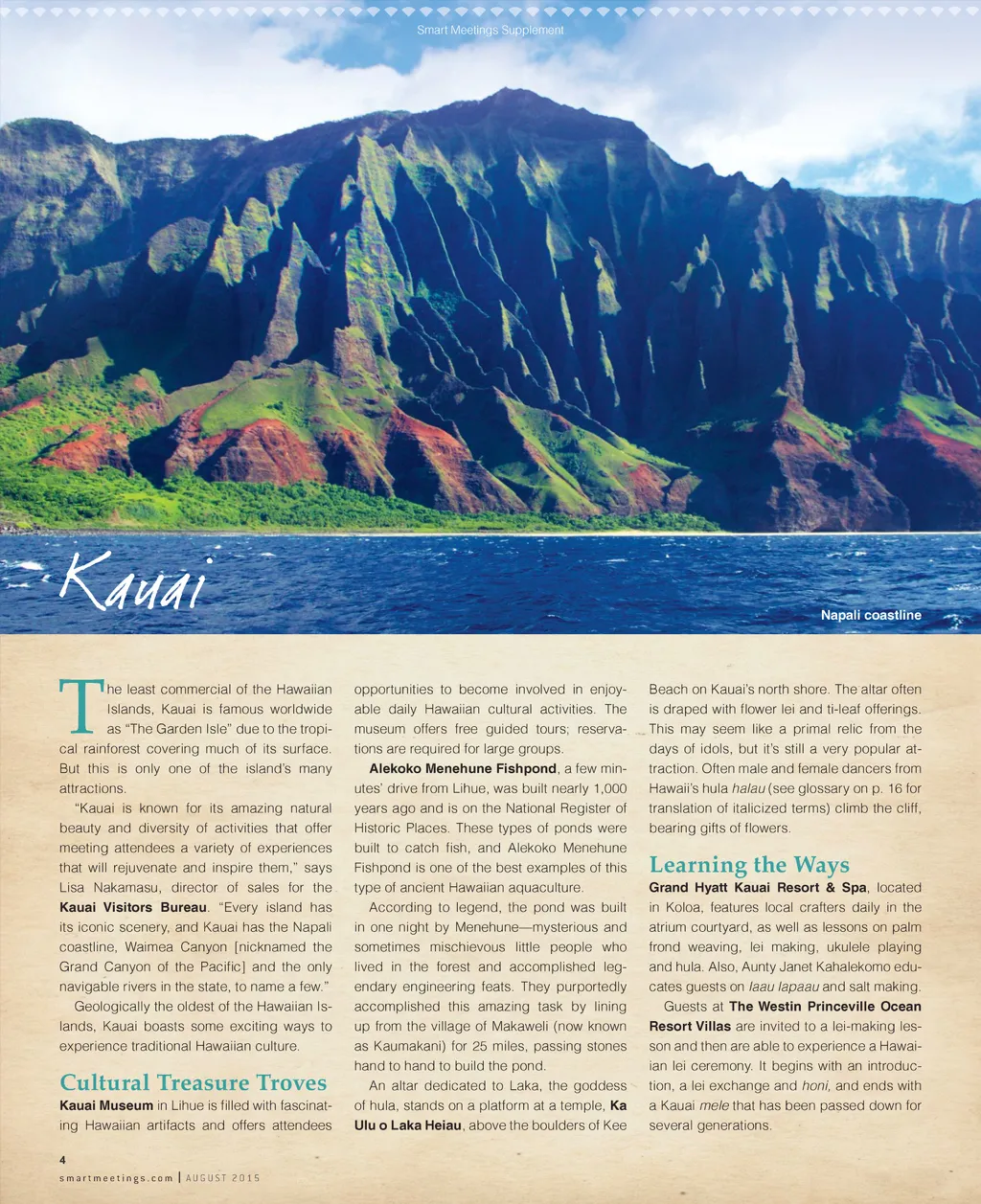 Smart Meetings Supplement

Kauai

Napali coastline

The least commercial of the Hawaiian Islands, Kauai is famous worldwide as "The Garden Isle" due to the tropical rainforest covering much of its surface. But this is only one of the island's many attractions.

"Kauai is known for its amazing natural beauty and diversity of activities that offer meeting attendees a variety of experiences that will rejuvenate and inspire them," says Lisa Nakamasu, director of sales for the Kauai Visitors Bureau. "Every island has its iconic scenery, and Kauai has the Napali coastline, Waimea Canyon [nicknamed the Grand Canyon of the Pacific] and the only navigable rivers in the state, to name a few."

Geologically the oldest of the Hawaiian Islands, Kauai boasts some exciting ways to experience traditional Hawaiian culture.

Cultural Treasure Troves

Kauai Museum in Lihue is filled with fascinating Hawaiian artifacts and offers attendees opportunities to become involved in enjoyable daily Hawaiian cultural activities. The museum offers free guided tours; reservations are required for large groups.

Alekoko Menehune Fishpond, a few minutes' drive from Lihue, was built nearly 1,000 years ago and is on the National Register of Historic Places. These types of ponds were built to catch fish, and Alekoko Menehune Fishpond is one of the best examples of this type of ancient Hawaiian aquaculture.

According to legend, the pond was built in one night by Menehune—mysterious and sometimes mischievous little people who lived in the forest and accomplished legendary engineering feats. They purportedly accomplished this amazing task by lining up from the village of Makaweli (now known as Kaumakani) for 25 miles, passing stones hand to hand to build the pond.

An altar dedicated to Laka, the goddess of hula, stands on a platform at a temple, Ka Ulu o Laka Heiau, above the boulders of Kee Beach on Kauai's north shore. The altar often is draped with flower lei and ti-leaf offerings. This may seem like a primal relic from the days of idols, but it's still a very popular attraction. Often male and female dancers from Hawaii's hula halau (see glossary on p. 16 for translation of italicized terms) climb the cliff, bearing gifts of flowers.

Learning the Ways

Grand Hyatt Kauai Resort & Spa, located in Koloa, features local crafters daily in the atrium courtyard, as well as lessons on palm frond weaving, lei making, ukulele playing and hula. Also, Aunty Janet Kahalekomo educates guests on laau lapaau and salt making.

Guests at The Westin Princeville Ocean Resort Villas are invited to a lei-making lesson and then are able to experience a Hawaiian lei ceremony. It begins with an introduction, a lei exchange and honi, and ends with a Kauai mele that has been passed down for several generations.

4
smartmeetings.com | AUGUST 2015